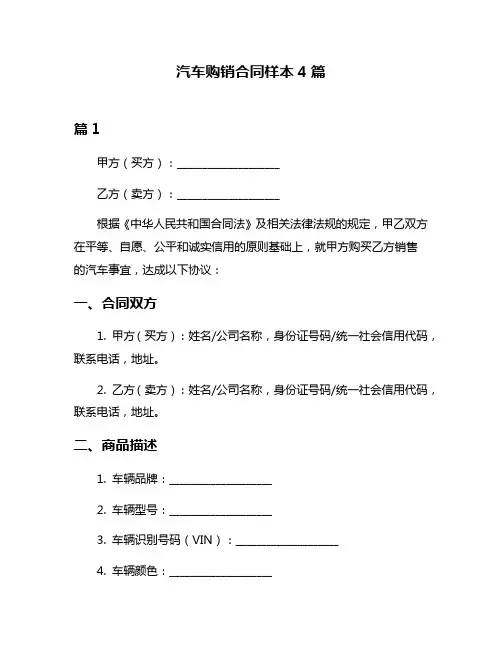 汽车购销合同样本 4 篇

篇 1

甲方（买方）：__________________

乙方（卖方）：__________________

根据《中华人民共和国合同法》及相关法律法规的规定，甲乙双方在平等、自愿、公平和诚实信用的原则基础上，就甲方购买乙方销售的汽车事宜，达成以下协议：

一、合同双方

1. 甲方（买方）：姓名/公司名称，身份证号码/统一社会信用代码，联系电话，地址。

2. 乙方（卖方）：姓名/公司名称，身份证号码/统一社会信用代码，联系电话，地址。

二、商品描述

1. 车辆品牌：__________________

2. 车辆型号：__________________

3. 车辆识别号码（VIN）：__________________

4. 车辆颜色：__________________